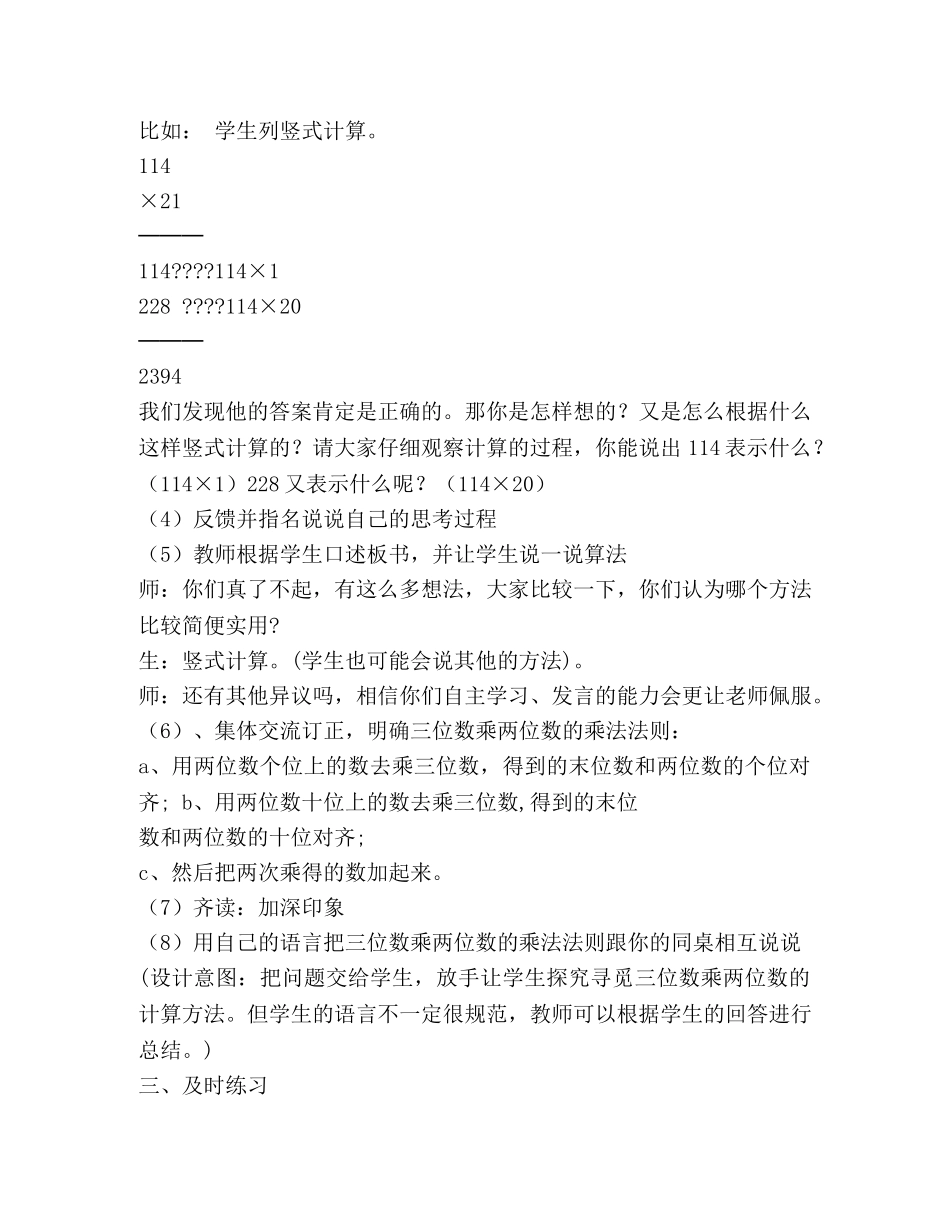 比如： 学生列竖式计算。
114
×21
———
114????114×1
228 ????114×20
———
2394
我们发现他的答案肯定是正确的。那你是怎样想的？又是怎么根据什么这样竖式计算的？请大家仔细观察计算的过程，你能说出 114 表示什么？（114×1）228 又表示什么呢？（114×20）
（4）反馈并指名说说自己的思考过程
（5）教师根据学生口述板书，并让学生说一说算法
师：你们真了不起，有这么多想法，大家比较一下，你们认为哪个方法比较简便实用?
生：竖式计算。(学生也可能会说其他的方法)。
师：还有其他异议吗，相信你们自主学习、发言的能力会更让老师佩服。
（6）、集体交流订正，明确三位数乘两位数的乘法法则：
a、用两位数个位上的数去乘三位数，得到的末位数和两位数的个位对齐; b、用两位数十位上的数去乘三位数,得到的末位数和两位数的十位对齐;
c、然后把两次乘得的数加起来。
（7）齐读：加深印象
（8）用自己的语言把三位数乘两位数的乘法法则跟你的同桌相互说说
(设计意图：把问题交给学生，放手让学生探究寻觅三位数乘两位数的计算方法。但学生的语言不一定很规范，教师可以根据学生的回答进行总结。)
三、及时练习